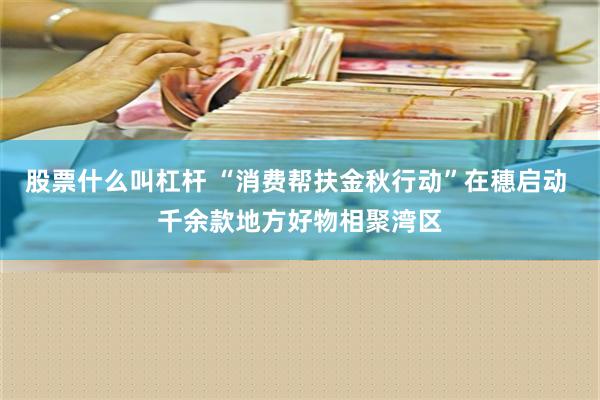 股票什么叫杠杆 “消费帮扶金秋行动”在穗启动
千余款地方好物相聚湾区